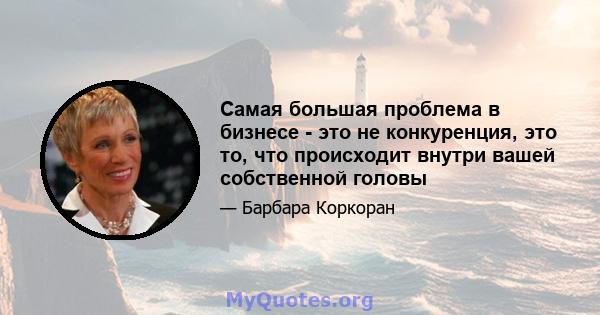 Самая большая проблема в бизнесе - это не конкуренция, это то, что происходит внутри вашей собственной головы

— Барбара Коркоран

MyQuotes.org